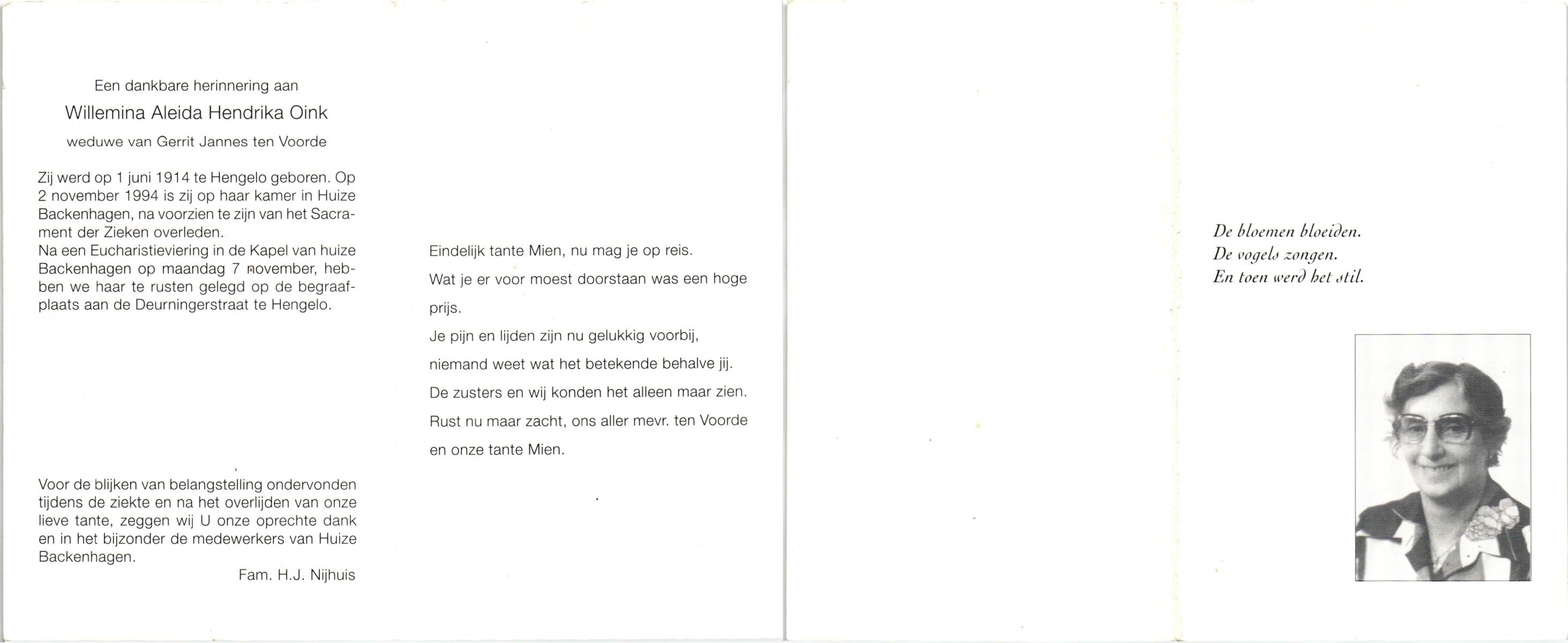 Een dankbare herinnering aan

Willemina Aleida Hendrika Oink

weduwe van Gerrit Jannes ten Voorde

Zij werd op 1 juni 1914 te Hengelo geboren. Op 2 november 1994 is zij op haar kamer in Huize Backenhagen, na voorzien te zijn van het Sacrament der Zieken overleden.
Na een Eucharistieviering in de Kapel van huize Backenhagen op maandag 7 november, hebben we haar te rusten gelegd op de begraafplaats aan de Deurningerstraat te Hengelo.

Voor de blijken van belangstelling ondervonden tijdens de ziekte en na het overlijden van onze lieve tante, zeggen wij U onze oprechte dank en in het bijzonder de medewerkers van Huize Backenhagen.

Fam. H.J. Nijhuis

Eindelijk tante Mien, nu mag je op reis.

Wat je er voor moest doorstaan was een hoge prijs.

Je pijn en lijden zijn nu gelukkig voorbij,

niemand weet wat het betekende behalve jij.

De zusters en wij konden het alleen maar zien.

Rust nu maar zacht, ons aller mevr. ten Voorde

en onze tante Mien.

De bloemen bloeiden.
De vogels zongen.
En toen werd het stil.